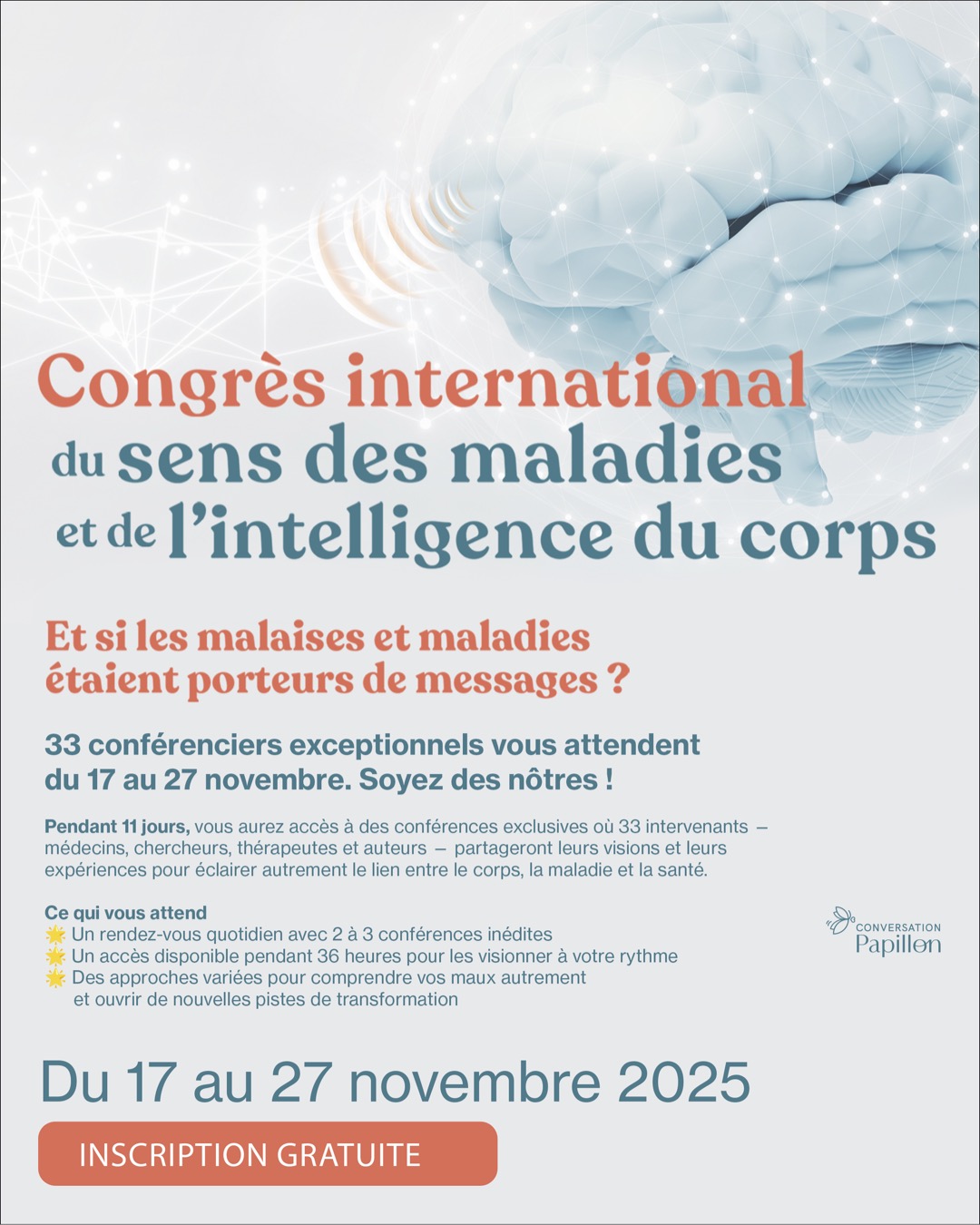 Congrès international
du sens des maladies
et de l'intelligence du corps

Et si les malaises et maladies étaient porteurs de messages ?

33 conférenciers exceptionnels vous attendent du 17 au 27 novembre. Soyez des nôtres !

Pendant 11 jours, vous aurez accès à des conférences exclusives où 33 intervenants – médecins, chercheurs, thérapeutes et auteurs – partageront leurs visions et leurs expériences pour éclairer autrement le lien entre le corps, la maladie et la santé.

Ce qui vous attend
🌟 Un rendez-vous quotidien avec 2 à 3 conférences inédites
🌟 Un accès disponible pendant 36 heures pour les visionner à votre rythme
🌟 Des approches variées pour comprendre vos maux autrement et ouvrir de nouvelles pistes de transformation

CONVERSATION
Papillon

Du 17 au 27 novembre 2025

INSCRIPTION GRATUITE